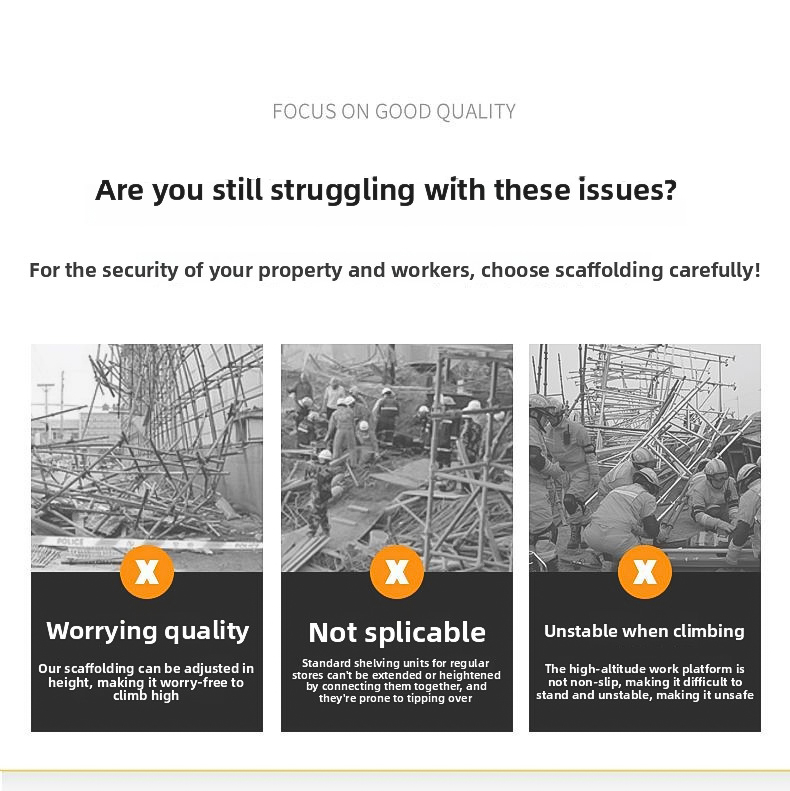 FOCUS ON GOOD QUALITY

Are you still struggling with these issues?

For the security of your property and workers, choose scaffolding carefully!

X

Worrying quality

Our scaffolding can be adjusted in height, making it worry-free to climb high

X

Not splicable

Standard shelving units for regular stores can't be extended or heightened by connecting them together, and they're prone to tipping over

X

Unstable when climbing

The high-altitude work platform is not non-slip, making it difficult to stand and unstable, making it unsafe